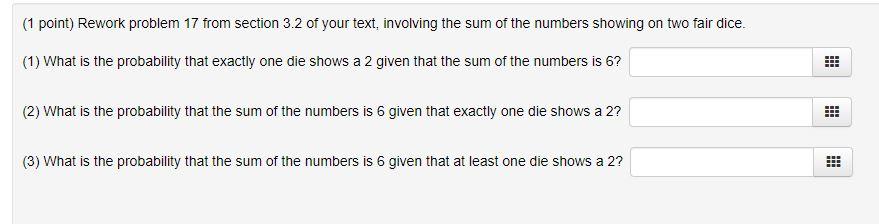 (1 point) Rework problem 17 from section 3.2 of your text, involving the sum of the numbers showing on two fair dice.

(1) What is the probability that exactly one die shows a 2 given that the sum of the numbers is 6?

(2) What is the probability that the sum of the numbers is 6 given that exactly one die shows a 2?

(3) What is the probability that the sum of the numbers is 6 given that at least one die shows a 2?